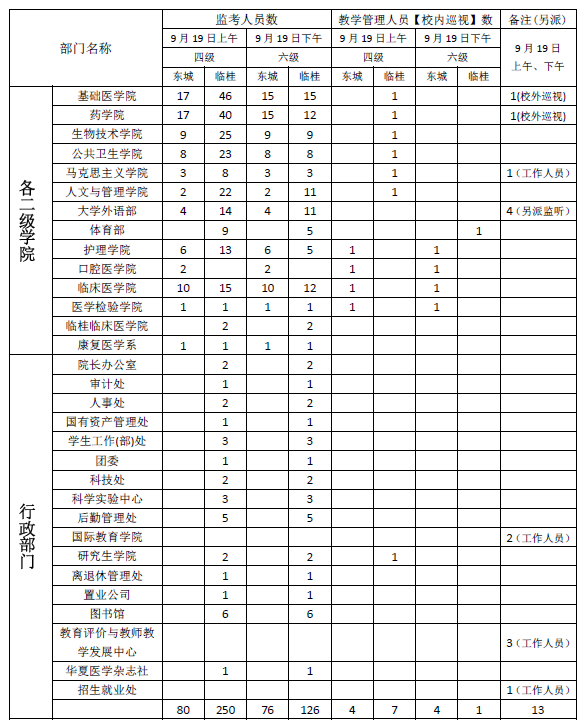 | 部门名称 | | 监考人员数 | | | | 教学管理人员【校内巡视】数 | | | | 备注（另派） |
|---|---|---|---|---|---|---|---|---|---|---|
| | | 9月19日上午 | | 9月19日下午 | | 9月19日上午 | | 9月19日下午 | | 9月19日上午、下午 |
| | | 四级 | | 六级 | | 四级 | | 六级 | | |
| | | 东城 | 临桂 | 东城 | 临桂 | 东城 | 临桂 | 东城 | 临桂 | |
| 各二级学院 | 基础医学院 | 17 | 46 | 15 | 15 | | 1 | | | 1(校外巡视) |
| | 药学院 | 17 | 40 | 15 | 12 | | 1 | | | 1(校外巡视) |
| | 生物技术学院 | 9 | 25 | 9 | 9 | | 1 | | | |
| | 公共卫生学院 | 8 | 23 | 8 | 8 | | 1 | | | |
| | 马克思主义学院 | 3 | 8 | 3 | 3 | | 1 | | | 1（工作人员） |
| | 人文与管理学院 | 2 | 22 | 2 | 11 | | 1 | | | |
| | 大学外语部 | 4 | 14 | 4 | 11 | | | | | 4（另派监听） |
| | 体育部 | | 9 | | 5 | | | | 1 | |
| | 护理学院 | 6 | 13 | 6 | 5 | 1 | | 1 | | |
| | 口腔医学院 | 2 | | 2 | | 1 | | 1 | | |
| | 临床医学院 | 10 | 15 | 10 | 12 | 1 | | 1 | | |
| | 医学检验学院 | 1 | 1 | 1 | 1 | 1 | | 1 | | |
| | 临桂临床医学院 | | 2 | | 2 | | | | | |
| | 康复医学系 | 1 | 1 | 1 | 1 | | | | | |
| 行政部门 | 院长办公室 | | 2 | | 2 | | | | | |
| | 审计处 | | 1 | | 1 | | | | | |
| | 人事处 | | 2 | | 2 | | | | | |
| | 国有资产管理处 | | 1 | | 1 | | | | | |
| | 学生工作(部)处 | | 3 | | 3 | | | | | |
| | 团委 | | 1 | | 1 | | | | | |
| | 科技处 | | 2 | | 2 | | | | | |
| | 科学实验中心 | | 3 | | 3 | | | | | |
| | 后勤管理处 | | 5 | | 5 | | | | | |
| | 国际教育学院 | | | | | | | | | 2（工作人员） |
| | 研究生学院 | | 2 | | 2 | | 1 | | | |
| | 离退休管理处 | | 1 | | 1 | | | | | |
| | 置业公司 | | 1 | | 1 | | | | | |
| | 图书馆 | | 6 | | 6 | | | | | |
| | 教育评价与教师教学发展中心 | | | | | | | | | 3（工作人员） |
| | 华夏医学杂志社 | | 1 | | 1 | | | | | |
| | 招生就业处 | | | | | | | | | 1（工作人员） |
| | | 80 | 250 | 76 | 126 | 4 | 7 | 4 | 1 | 13 |